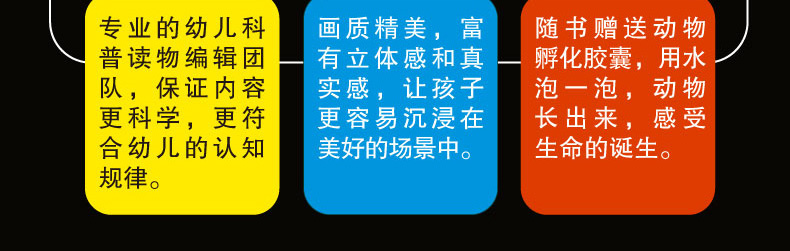 专业的幼儿科普读物编辑团队，保证内容更科学，更符合幼儿的认知规律。

画质精美，富有立体感和真实感，让孩子更容易沉浸在美好的场景中。

随书赠送动物孵化胶囊，用水泡一泡，动物长出来，感受生命的诞生。